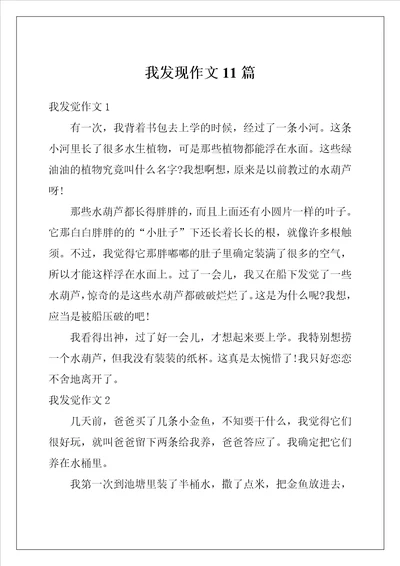 我发现作文11篇

我发觉作文1

有一次，我背着书包去上学的时候，经过了一条小河。这条小河里长了很多水生植物，可是那些植物都能浮在水面。这些绿油油的植物究竟叫什么名字?我想啊想，原来是以前教过的水葫芦呀!

那些水葫芦都长得胖胖的，而且上面还有小圆片一样的叶子。它那白白胖胖的的“小肚子”下还长着长长的根，就像许多根触须。不过，我觉得它那胖嘟嘟的肚子里确定装满了很多的空气，所以才能这样浮在水面上。过了一会儿，我又在船下发觉了一些水葫芦，惊奇的是这些水葫芦都破破烂烂了。这是为什么呢?我想，应当是被船压破的吧!

我看得出神，过了好一会儿，才想起来要上学。我特别想捞一个水葫芦，但我没有装装的纸杯。这真是太惋惜了!我只好恋恋不舍地离开了。

我发觉作文2

几天前，爸爸买了几条小金鱼，不知要干什么，我觉得它们很好玩，就叫爸爸留下两条给我养，爸爸答应了。我确定把它们养在水桶里。

我第一次到池塘里装了半桶水，撒了点米，把金鱼放进去，